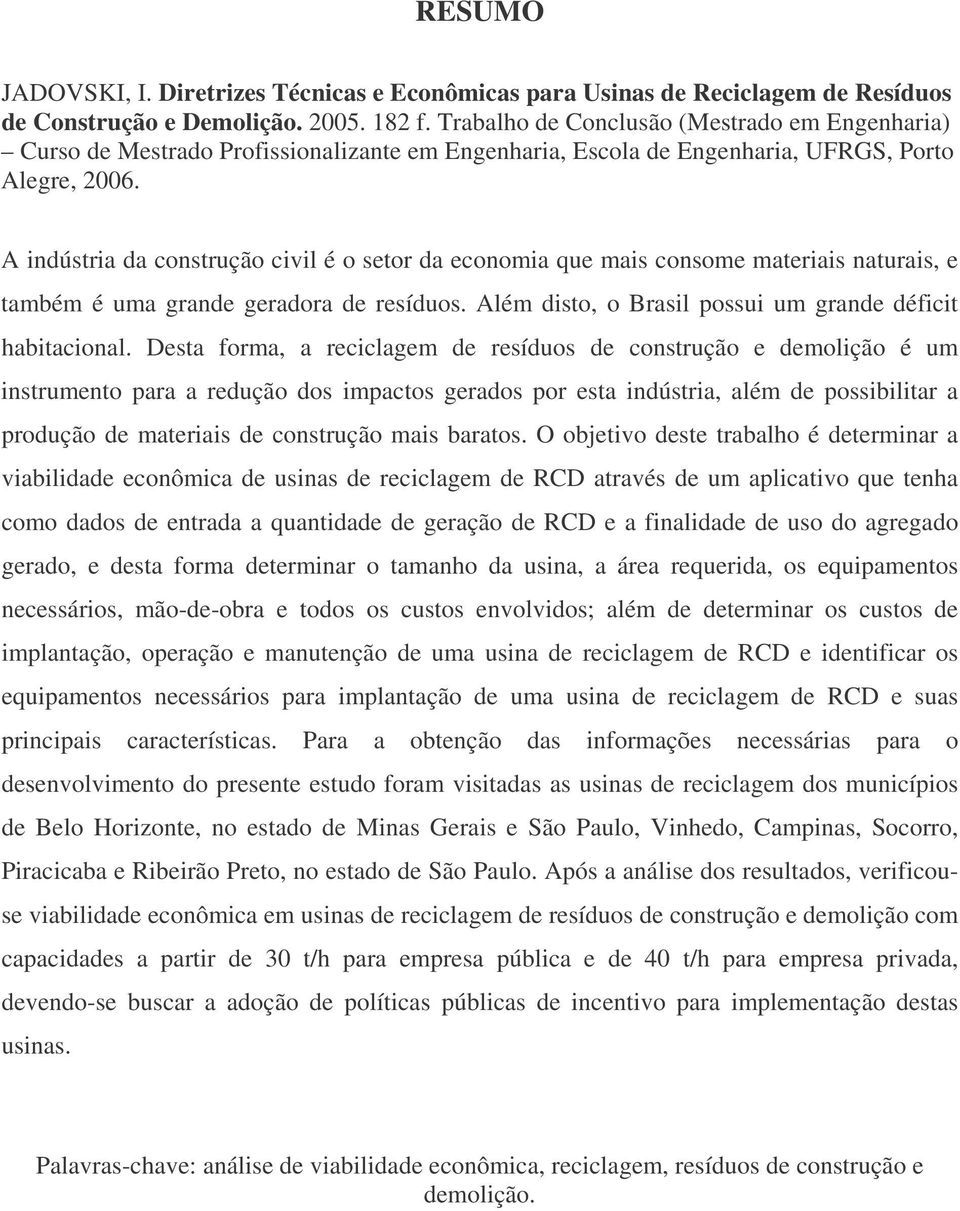 RESUMO

JADOVSKI, I. Diretrizes Técnicas e Econômicas para Usinas de Reciclagem de Resíduos de Construção e Demolição. 2005. 182 f. Trabalho de Conclusão (Mestrado em Engenharia) – Curso de Mestrado Profissionalizante em Engenharia, Escola de Engenharia, UFRGS, Porto Alegre, 2006.

A indústria da construção civil é o setor da economia que mais consome materiais naturais, e também é uma grande geradora de resíduos. Além disto, o Brasil possui um grande déficit habitacional. Desta forma, a reciclagem de resíduos de construção e demolição é um instrumento para a redução dos impactos gerados por esta indústria, além de possibilitar a produção de materiais de construção mais baratos. O objetivo deste trabalho é determinar a viabilidade econômica de usinas de reciclagem de RCD através de um aplicativo que tenha como dados de entrada a quantidade de geração de RCD e a finalidade de uso do agregado gerado, e desta forma determinar o tamanho da usina, a área requerida, os equipamentos necessários, mão-de-obra e todos os custos envolvidos; além de determinar os custos de implantação, operação e manutenção de uma usina de reciclagem de RCD e identificar os equipamentos necessários para implantação de uma usina de reciclagem de RCD e suas principais características. Para a obtenção das informações necessárias para o desenvolvimento do presente estudo foram visitadas as usinas de reciclagem dos municípios de Belo Horizonte, no estado de Minas Gerais e São Paulo, Vinhedo, Campinas, Socorro, Piracicaba e Ribeirão Preto, no estado de São Paulo. Após a análise dos resultados, verificou-se viabilidade econômica em usinas de reciclagem de resíduos de construção e demolição com capacidades a partir de 30 t/h para empresa pública e de 40 t/h para empresa privada, devendo-se buscar a adoção de políticas públicas de incentivo para implementação destas usinas.

Palavras-chave: análise de viabilidade econômica, reciclagem, resíduos de construção e demolição.